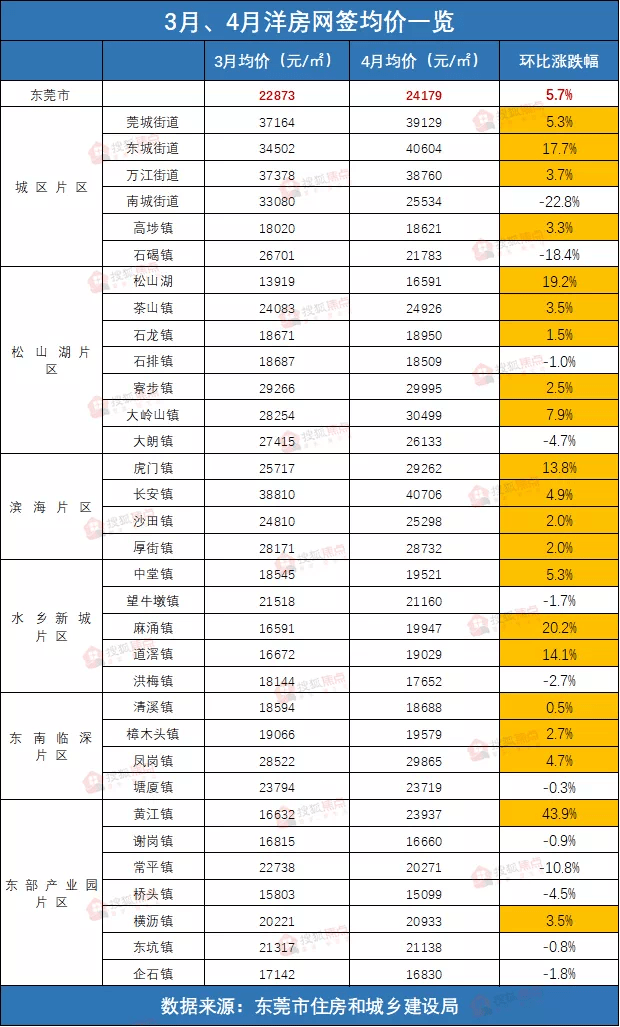 3月、4月洋房网签均价一览

| | | 3月均价（元/㎡） | 4月均价（元/㎡） | 环比涨跌幅 |
|---|---|---|---|---|
| 东莞市 | | 22873 | 24179 | 5.7% |
| 城区片区 | 莞城街道 | 37164 | 39129 | 5.3% |
| | 东城街道 | 34502 | 40604 | 17.7% |
| | 万江街道 | 37378 | 38760 | 3.7% |
| | 南城街道 | 33080 | 25534 | -22.8% |
| | 高埗镇 | 18020 | 18621 | 3.3% |
| | 石碣镇 | 26701 | 21783 | -18.4% |
| 松山湖片区 | 松山湖 | 13919 | 16591 | 19.2% |
| | 茶山镇 | 24083 | 24926 | 3.5% |
| | 石龙镇 | 18671 | 18950 | 1.5% |
| | 石排镇 | 18687 | 18509 | -1.0% |
| | 寮步镇 | 29266 | 29995 | 2.5% |
| | 大岭山镇 | 28254 | 30499 | 7.9% |
| | 大朗镇 | 27415 | 26133 | -4.7% |
| 滨海片区 | 虎门镇 | 25717 | 29262 | 13.8% |
| | 长安镇 | 38810 | 40706 | 4.9% |
| | 沙田镇 | 24810 | 25298 | 2.0% |
| | 厚街镇 | 28171 | 28732 | 2.0% |
| 水乡新城片区 | 中堂镇 | 18545 | 19521 | 5.3% |
| | 望牛墩镇 | 21518 | 21160 | -1.7% |
| | 麻涌镇 | 16591 | 19947 | 20.2% |
| | 道滘镇 | 16672 | 19029 | 14.1% |
| | 洪梅镇 | 18144 | 17652 | -2.7% |
| 东南临深片区 | 清溪镇 | 18594 | 18688 | 0.5% |
| | 樟木头镇 | 19066 | 19579 | 2.7% |
| | 凤岗镇 | 28522 | 29865 | 4.7% |
| | 塘厦镇 | 23794 | 23719 | -0.3% |
| 东部产业园片区 | 黄江镇 | 16632 | 23937 | 43.9% |
| | 谢岗镇 | 16815 | 16660 | -0.9% |
| | 常平镇 | 22738 | 20271 | -10.8% |
| | 桥头镇 | 15803 | 15099 | -4.5% |
| | 横沥镇 | 20221 | 20933 | 3.5% |
| | 东坑镇 | 21317 | 21138 | -0.8% |
| | 企石镇 | 17142 | 16830 | -1.8% |

数据来源：东莞市住房和城乡建设局